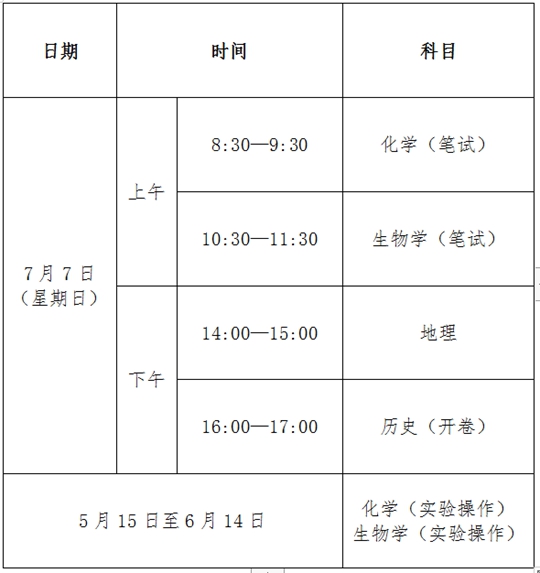 | 日期 | 时间 |  | 科目 |
|---|---|---|---|
| 7月7日（星期日） | 上午 | 8:30—9:30 | 化学（笔试） |
|  |  | 10:30—11:30 | 生物学（笔试） |
|  | 下午 | 14:00—15:00 | 地理 |
|  |  | 16:00—17:00 | 历史（开卷） |
| 5月15日至6月14日 |  |  | 化学（实验操作）生物学（实验操作） |